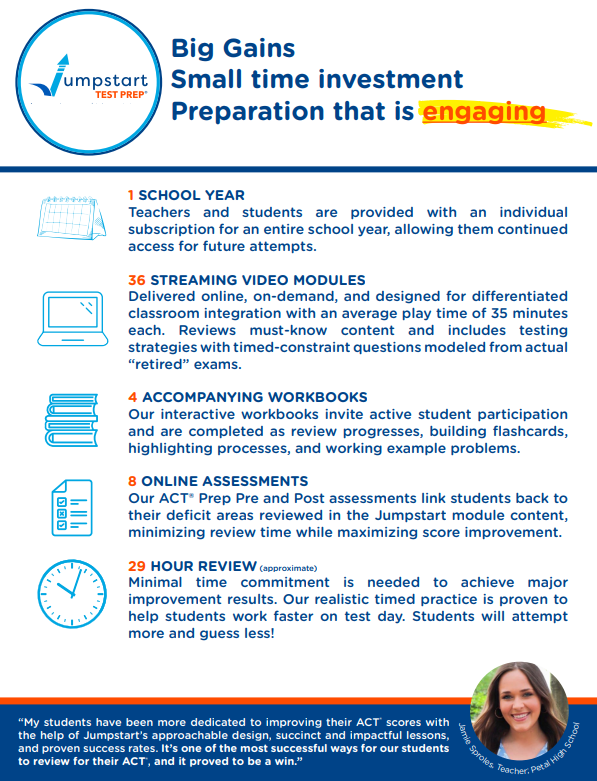 Jumpstart
TEST PREP®

Big Gains
Small time investment
Preparation that is engaging

1 SCHOOL YEAR
Teachers and students are provided with an individual subscription for an entire school year, allowing them continued access for future attempts.

36 STREAMING VIDEO MODULES
Delivered online, on-demand, and designed for differentiated classroom integration with an average play time of 35 minutes each. Reviews must-know content and includes testing strategies with timed-constraint questions modeled from actual "retired" exams.

4 ACCOMPANYING WORKBOOKS
Our interactive workbooks invite active student participation and are completed as review progresses, building flashcards, highlighting processes, and working example problems.

8 ONLINE ASSESSMENTS
Our ACT® Prep Pre and Post assessments link students back to their deficit areas reviewed in the Jumpstart module content, minimizing review time while maximizing score improvement.

29 HOUR REVIEW (approximate)
Minimal time commitment is needed to achieve major improvement results. Our realistic timed practice is proven to help students work faster on test day. Students will attempt more and guess less!

"My students have been more dedicated to improving their ACT® scores with the help of Jumpstart's approachable design, succinct and impactful lessons, and proven success rates. It's one of the most successful ways for our students to review for their ACT®, and it proved to be a win."

Jamie Sproles, Teacher, Petal High School